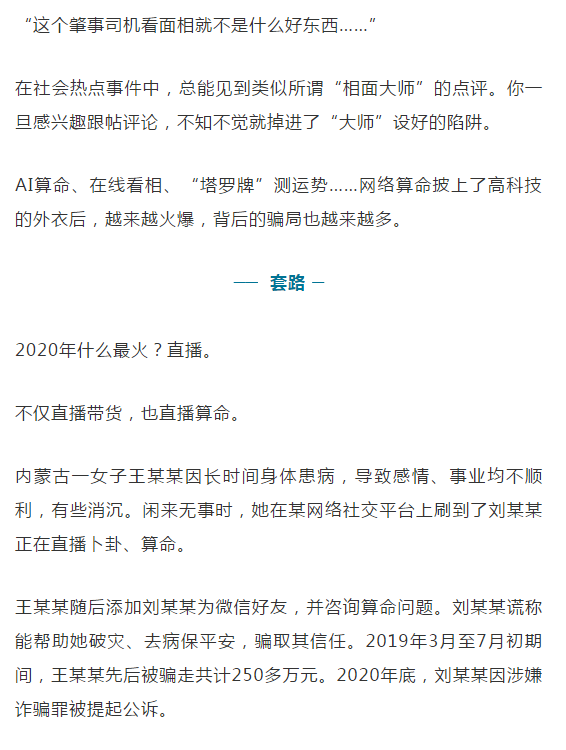 “这个肇事司机看面相就不是什么好东西……”

在社会热点事件中，总能见到类似所谓“相面大师”的点评。你一旦感兴趣跟帖评论，不知不觉就掉进了“大师”设好的陷阱。

AI算命、在线看相、“塔罗牌”测运势……网络算命披上了高科技的外衣后，越来越火爆，背后的骗局也越来越多。

— 套路 —

2020年什么最火？直播。

不仅直播带货，也直播算命。

内蒙古一女子王某某因长时间身体患病，导致感情、事业均不顺利，有些消沉。闲来无事时，她在某网络社交平台上刷到了刘某某正在直播卜卦、算命。

王某某随后添加刘某某为微信好友，并咨询算命问题。刘某某谎称能帮助她破灾、去病保平安，骗取其信任。2019年3月至7月初期间，王某某先后被骗走共计250多万元。2020年底，刘某某因涉嫌诈骗罪被提起公诉。